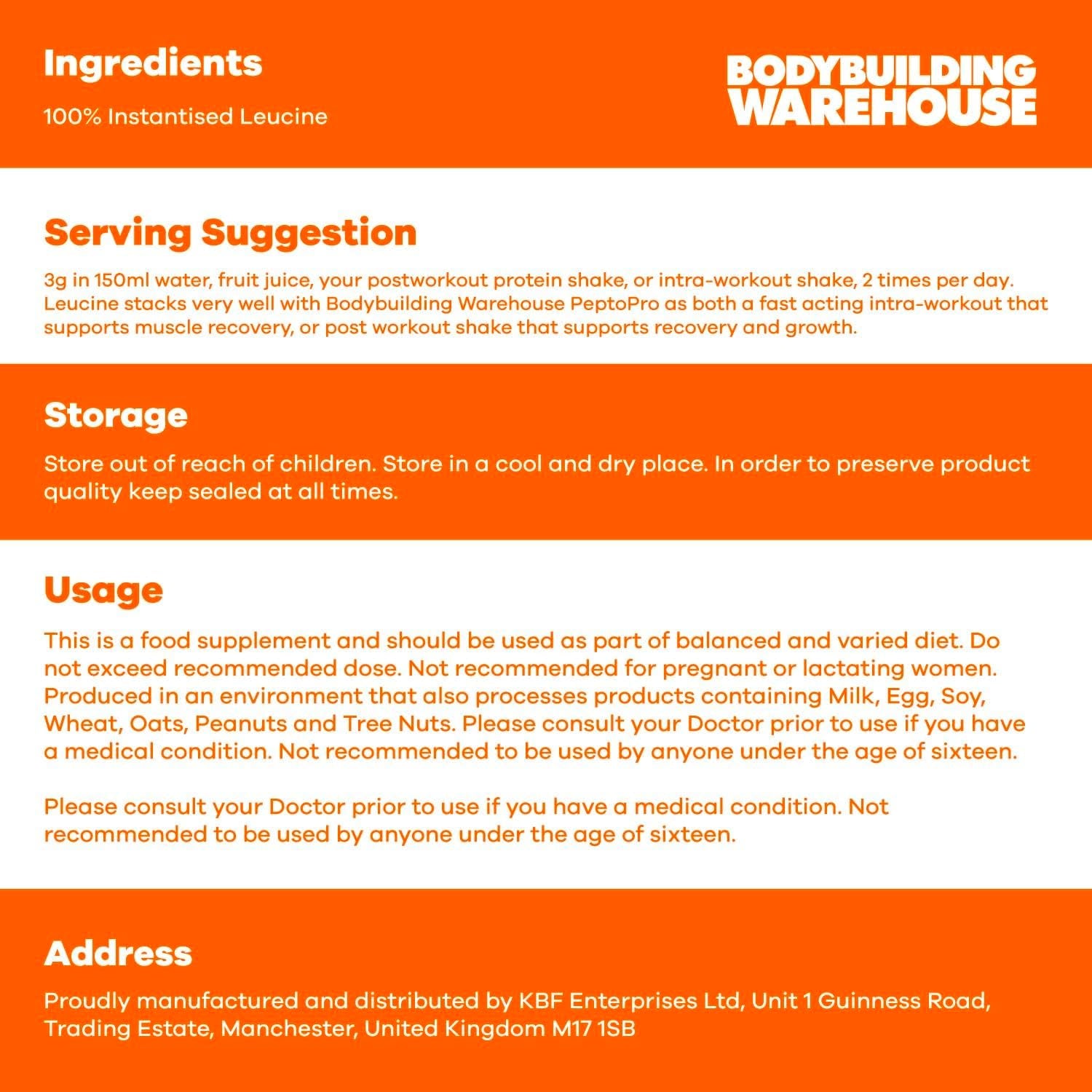 Ingredients

100% Instantised Leucine

BODYBUILDING WAREHOUSE

Serving Suggestion

3g in 150ml water, fruit juice, your postworkout protein shake, or intra-workout shake, 2 times per day. Leucine stacks very well with Bodybuilding Warehouse PeptoPro as both a fast acting intra-workout that supports muscle recovery, or post workout shake that supports recovery and growth.

Storage

Store out of reach of children. Store in a cool and dry place. In order to preserve product quality keep sealed at all times.

Usage

This is a food supplement and should be used as part of balanced and varied diet. Do not exceed recommended dose. Not recommended for pregnant or lactating women. Produced in an environment that also processes products containing Milk, Egg, Soy, Wheat, Oats, Peanuts and Tree Nuts. Please consult your Doctor prior to use if you have a medical condition. Not recommended to be used by anyone under the age of sixteen.

Please consult your Doctor prior to use if you have a medical condition. Not recommended to be used by anyone under the age of sixteen.

Address

Proudly manufactured and distributed by KBF Enterprises Ltd, Unit 1 Guinness Road, Trading Estate, Manchester, United Kingdom M17 1SB